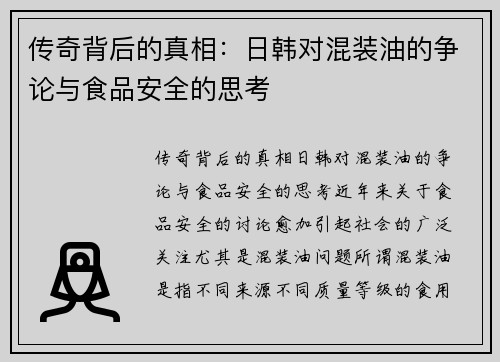 传奇背后的真相：日韩对混装油的争论与食品安全的思考

传奇背后的真相日韩对混装油的争论与食品安全的思考近年来关于食品安全的讨论愈加引起社会的广泛关注尤其是混装油问题所谓混装油是指不同来源不同质量等级的食用